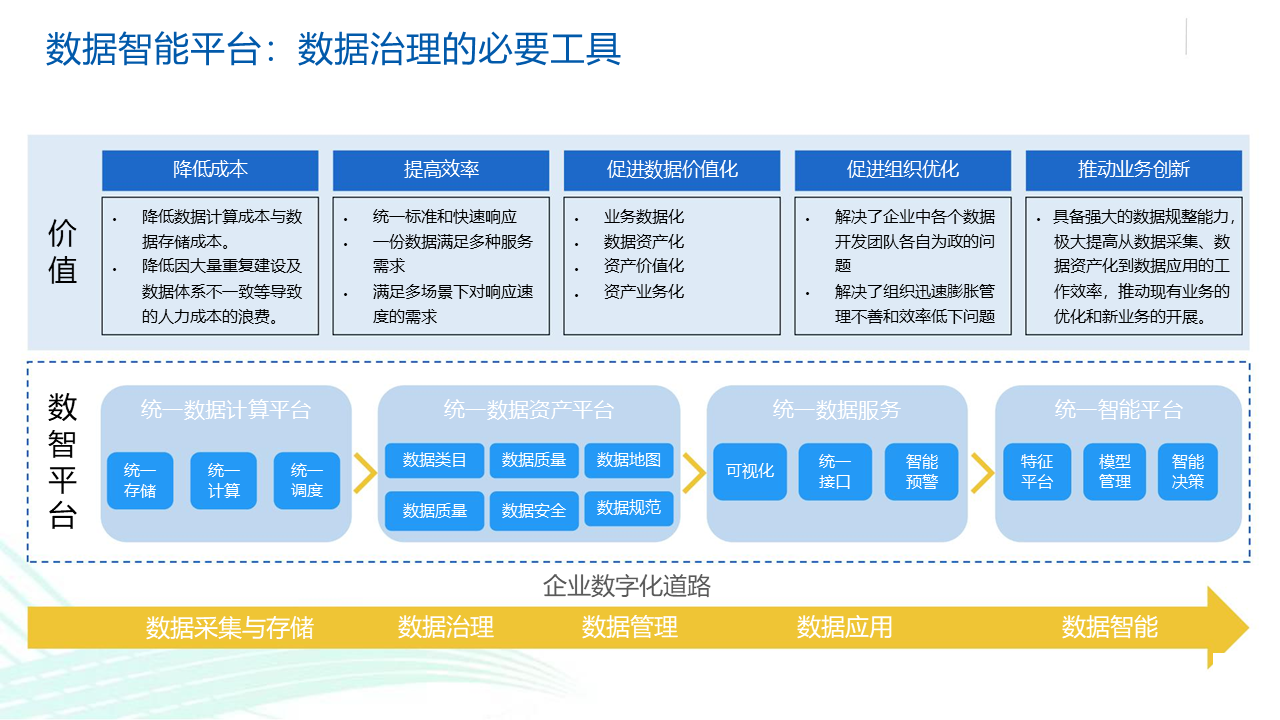 数据智能平台：数据治理的必要工具

价值

降低成本
• 降低数据计算成本与数据存储成本。
• 降低因大量重复建设及数据体系不一致等导致的人力成本的浪费。

提高效率
• 统一标准和快速响应
• 一份数据满足多种服务需求
• 满足多场景下对响应速度的需求

促进数据价值化
• 业务数据化
• 数据资产化
• 资产价值化
• 资产业务化

促进组织优化
• 解决了企业中各个数据开发团队各自为政的问题
• 解决了组织迅速膨胀管理不善和效率低下问题

推动业务创新
• 具备强大的数据规整能力，极大提高从数据采集、数据资产化到数据应用的工作效率，推动现有业务的优化和新业务的开展。

数智平台

统一数据计算平台
统一存储
统一计算
统一调度

统一数据资产平台
数据类目
数据质量
数据地图
数据质量
数据安全
数据规范

统一数据服务
可视化
统一接口
智能预警

统一智能平台
特征平台
模型管理
智能决策

企业数字化道路

数据采集与存储
数据治理
数据管理
数据应用
数据智能